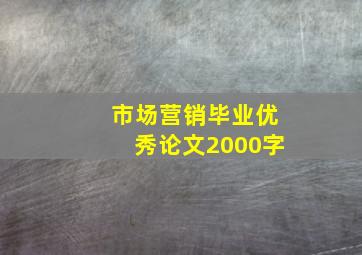 市场营销毕业优秀论文2000字